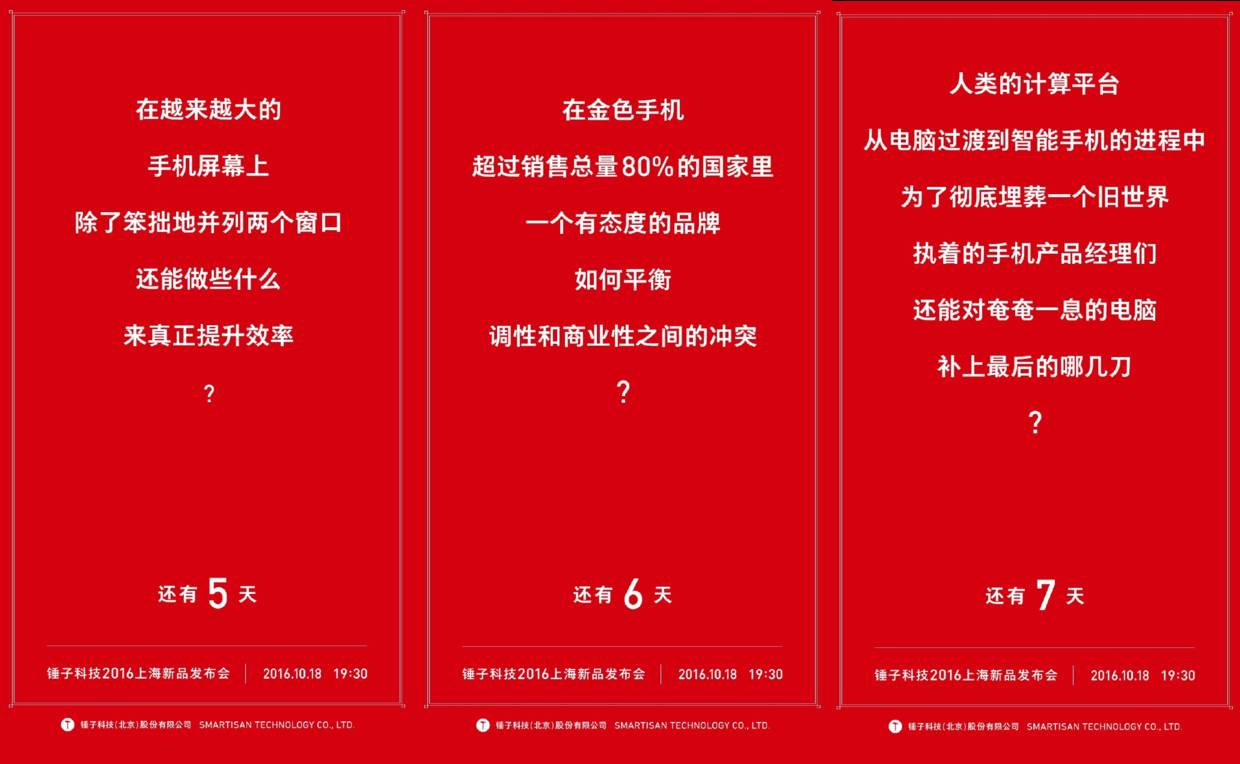 在越来越大的

手机屏幕上

除了笨拙地并列两个窗口

还能做些什么

来真正提升效率

?

还有5天

锤子科技2016上海新品发布会 2016.10.18 19:30

锤子科技(北京)股份有限公司 SMARTISAN TECHNOLOGY CO., LTD.

在金色手机

超过销售总量80%的国家里

一个有态度的品牌

如何平衡

调性和商业性之间的冲突

?

还有6天

锤子科技2016上海新品发布会 2016.10.18 19:30

锤子科技(北京)股份有限公司 SMARTISAN TECHNOLOGY CO., LTD.

人类的计算平台

从电脑过渡到智能手机的进程中

为了彻底埋葬一个旧世界

执着的手机产品经理们

还能对奄奄一息的电脑

补上最后的哪几刀

?

还有7天

锤子科技2016上海新品发布会 2016.10.18 19:30

锤子科技(北京)股份有限公司 SMARTISAN TECHNOLOGY CO., LTD.